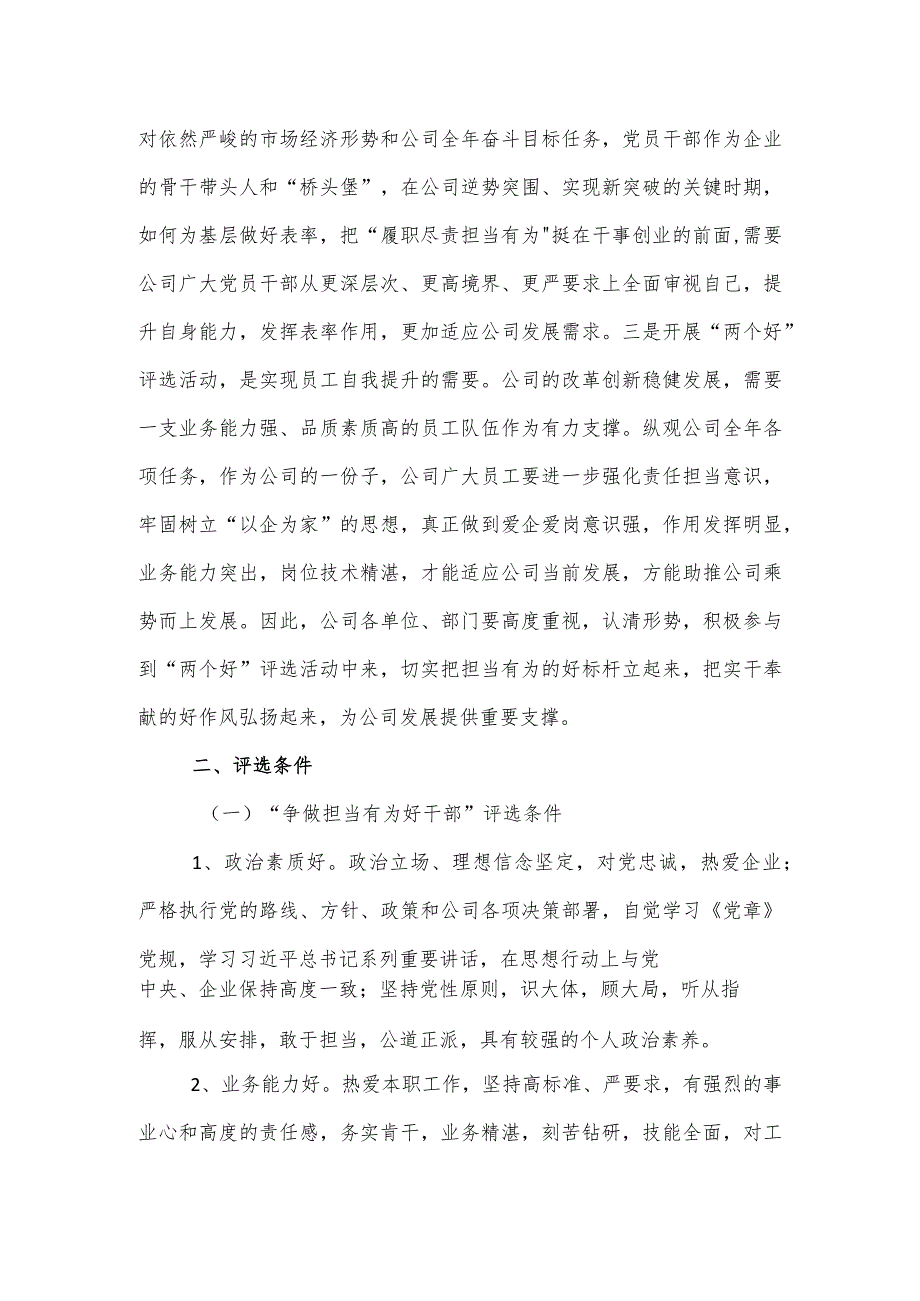 对依然严峻的市场经济形势和公司全年奋斗目标任务，党员干部作为企业的骨干带头人和“桥头堡”，在公司逆势突围、实现新突破的关键时期，如何为基层做好表率，把“履职尽责担当有为"挺在干事创业的前面,需要公司广大党员干部从更深层次、更高境界、更严要求上全面审视自己，提升自身能力，发挥表率作用，更加适应公司发展需求。三是开展“两个好”评选活动，是实现员工自我提升的需要。公司的改革创新稳健发展，需要一支业务能力强、品质素质高的员工队伍作为有力支撑。纵观公司全年各项任务，作为公司的一份子，公司广大员工要进一步强化责任担当意识，牢固树立“以企为家”的思想，真正做到爱企爱岗意识强，作用发挥明显，业务能力突出，岗位技术精湛，才能适应公司当前发展，方能助推公司乘势而上发展。因此，公司各单位、部门要高度重视，认清形势，积极参与到“两个好”评选活动中来，切实把担当有为的好标杆立起来，把实干奉献的好作风弘扬起来，为公司发展提供重要支撑。

二、评选条件

（一）“争做担当有为好干部”评选条件

1、政治素质好。政治立场、理想信念坚定，对党忠诚，热爱企业；严格执行党的路线、方针、政策和公司各项决策部署，自觉学习《党章》党规，学习习近平总书记系列重要讲话，在思想行动上与党中央、企业保持高度一致；坚持党性原则，识大体，顾大局，听从指挥，服从安排，敢于担当，公道正派，具有较强的个人政治素养。

2、业务能力好。热爱本职工作，坚持高标准、严要求，有强烈的事业心和高度的责任感，务实肯干，业务精湛，刻苦钻研，技能全面，对工